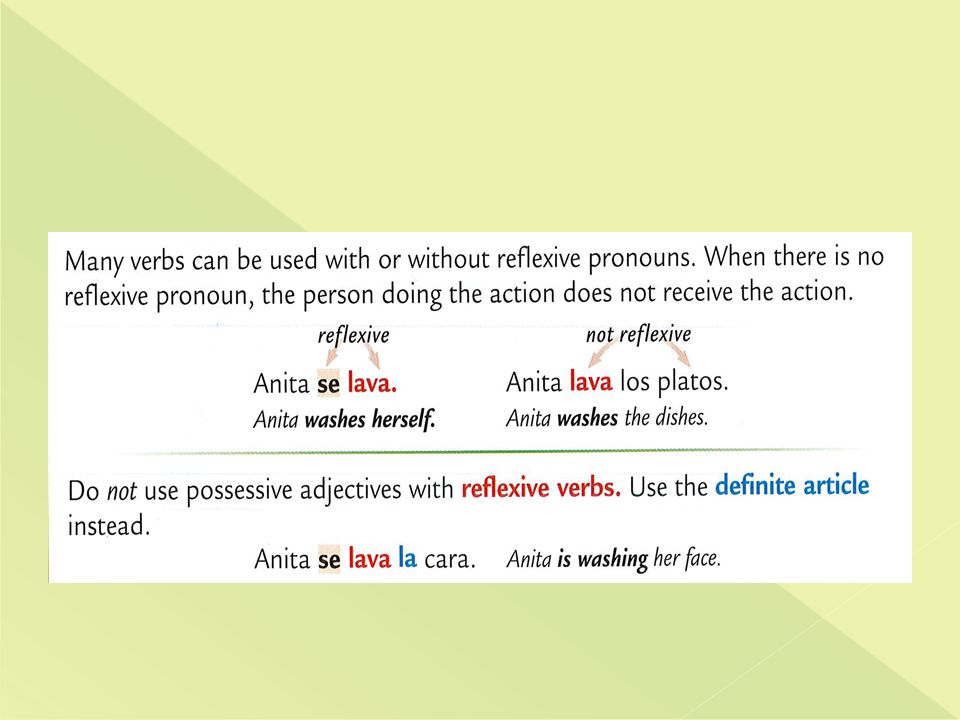 Many verbs can be used with or without reflexive pronouns. When there is no reflexive pronoun, the person doing the action does not receive the action.

reflexive

Anita se lava.
Anita washes herself.

not reflexive

Anita lava los platos.
Anita washes the dishes.

Do not use possessive adjectives with reflexive verbs. Use the definite article instead.

Anita se lava la cara. Anita is washing her face.